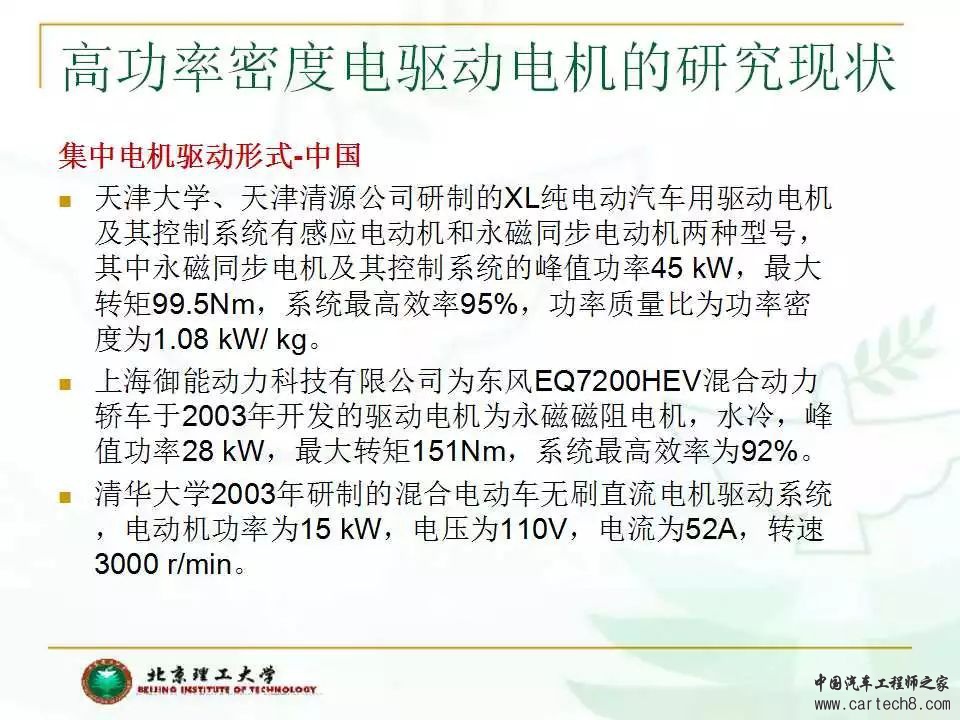 高功率密度电驱动电机的研究现状

集中电机驱动形式-中国

• 天津大学、天津清源公司研制的XL纯电动汽车用驱动电机及其控制系统有感应电动机和永磁同步电动机两种型号，其中永磁同步电机及其控制系统的峰值功率45 kW，最大转矩99.5Nm，系统最高效率95%，功率质量比为功率密度为1.08 kW/ kg。

• 上海御能动力科技有限公司为东风EQ7200HEV混合动力轿车于2003年开发的驱动电机为永磁磁阻电机，水冷，峰值功率28 kW，最大转矩151Nm，系统最高效率为92%。

• 清华大学2003年研制的混合电动车无刷直流电机驱动系统，电动机功率为15 kW，电压为110V，电流为52A，转速3000 r/min。

北京理工大学
BEIJING INSTITUTE OF TECHNOLOGY

中国汽车工程师之家
www.cartech8.com